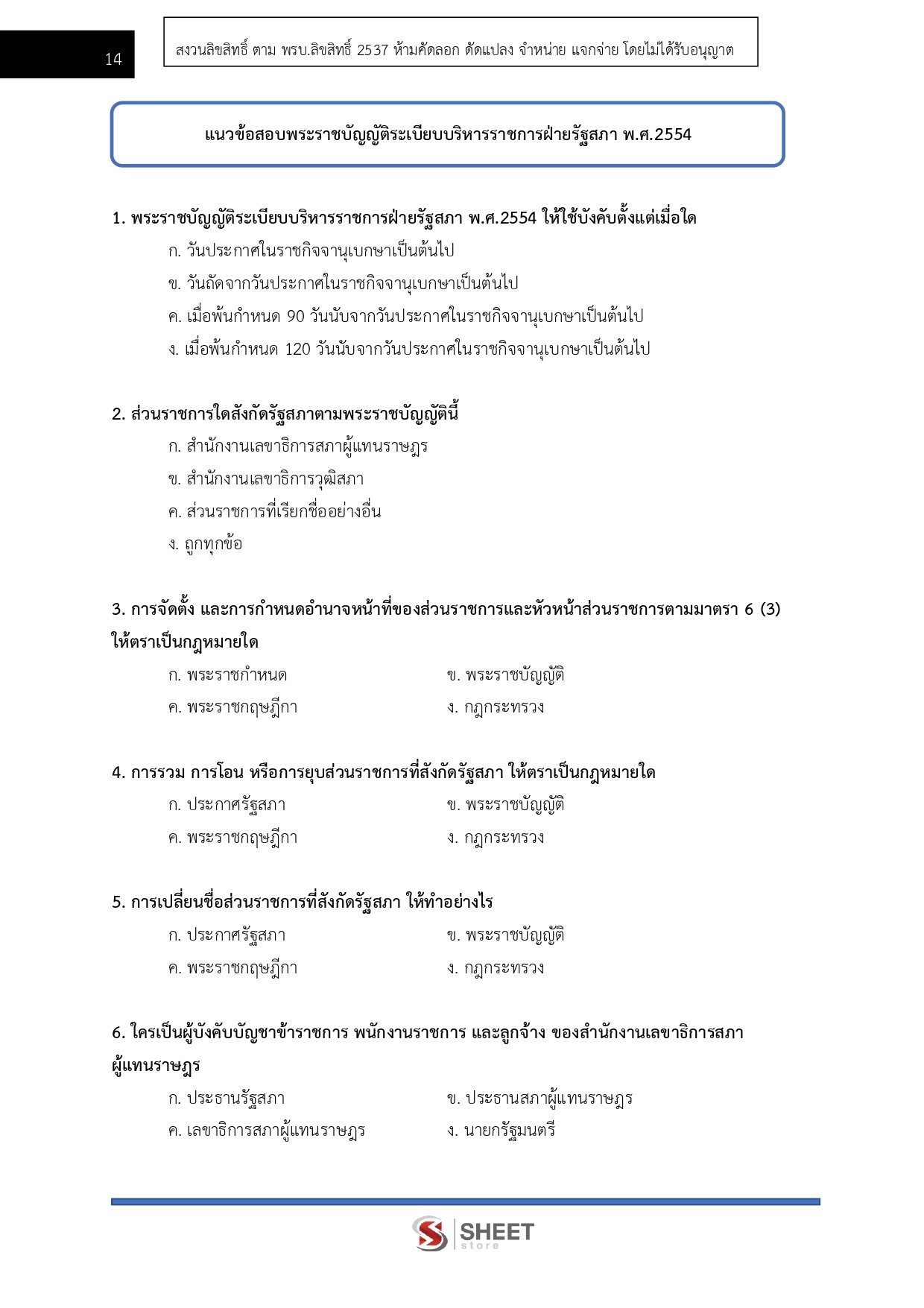 14

สงวนลิขสิทธิ์ ตาม พรบ.ลิขสิทธิ์ 2537 ห้ามคัดลอก ดัดแปลง จำหน่าย แจกจ่าย โดยไม่ได้รับอนุญาต

แนวข้อสอบพระราชบัญญัติระเบียบบริหารราชการฝ่ายรัฐสภา พ.ศ.2554

1. พระราชบัญญัติระเบียบบริหารราชการฝ่ายรัฐสภา พ.ศ.2554 ให้ใช้บังคับตั้งแต่เมื่อใด
ก. วันประกาศในราชกิจจานุเบกษาเป็นต้นไป
ข. วันถัดจากวันประกาศในราชกิจจานุเบกษาเป็นต้นไป
ค. เมื่อพ้นกำหนด 90 วันนับจากวันประกาศในราชกิจจานุเบกษาเป็นต้นไป
ง. เมื่อพ้นกำหนด 120 วันนับจากวันประกาศในราชกิจจานุเบกษาเป็นต้นไป

2. ส่วนราชการใดสังกัดรัฐสภาตามพระราชบัญญัตินี้
ก. สำนักงานเลขาธิการสภาผู้แทนราษฎร
ข. สำนักงานเลขาธิการวุฒิสภา
ค. ส่วนราชการที่เรียกชื่ออย่างอื่น
ง. ถูกทุกข้อ

3. การจัดตั้ง และการกำหนดอำนาจหน้าที่ของส่วนราชการและหัวหน้าส่วนราชการตามมาตรา 6 (3) ให้ตราเป็นกฎหมายใด
ก. พระราชกำหนด
ข. พระราชบัญญัติ
ค. พระราชกฤษฎีกา
ง. กฎกระทรวง

4. การรวม การโอน หรือการยุบส่วนราชการที่สังกัดรัฐสภา ให้ตราเป็นกฎหมายใด
ก. ประกาศรัฐสภา
ข. พระราชบัญญัติ
ค. พระราชกฤษฎีกา
ง. กฎกระทรวง

5. การเปลี่ยนชื่อส่วนราชการที่สังกัดรัฐสภา ให้ทำอย่างไร
ก. ประกาศรัฐสภา
ข. พระราชบัญญัติ
ค. พระราชกฤษฎีกา
ง. กฎกระทรวง

6. ใครเป็นผู้บังคับบัญชาข้าราชการ พนักงานราชการ และลูกจ้าง ของสำนักงานเลขาธิการสภาผู้แทนราษฎร
ก. ประธานรัฐสภา
ข. ประธานสภาผู้แทนราษฎร
ค. เลขาธิการสภาผู้แทนราษฎร
ง. นายกรัฐมนตรี

SHEET store